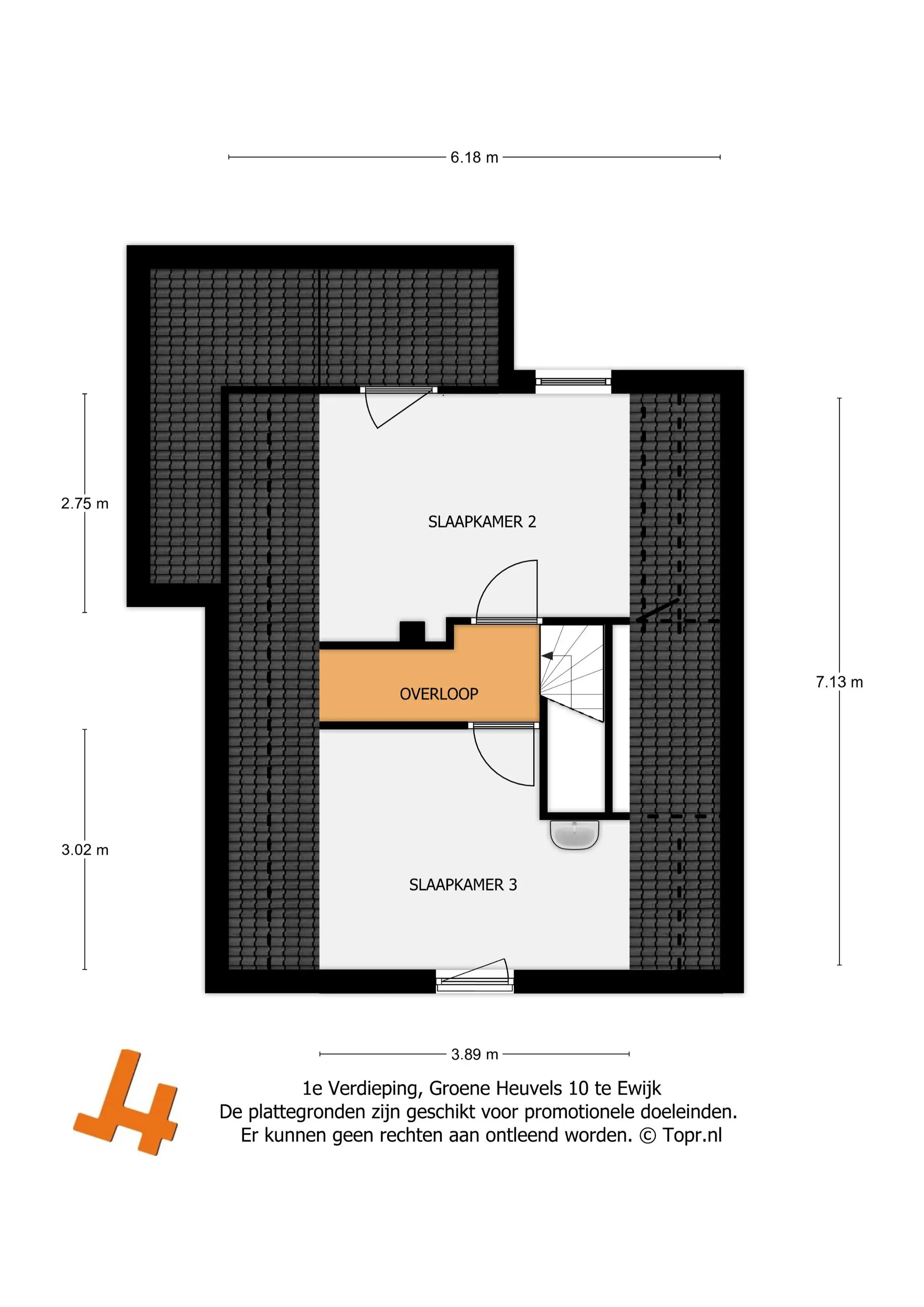 6.18 m

2.75 m

SLAAPKAMER 2

7.13 m

OVERLOOP

3.02 m

SLAAPKAMER 3

3.89 m

1e Verdieping, Groene Heuvels 10 te Ewijk
De plattegronden zijn geschikt voor promotionele doeleinden.
Er kunnen geen rechten aan ontleend worden. © Topr.nl